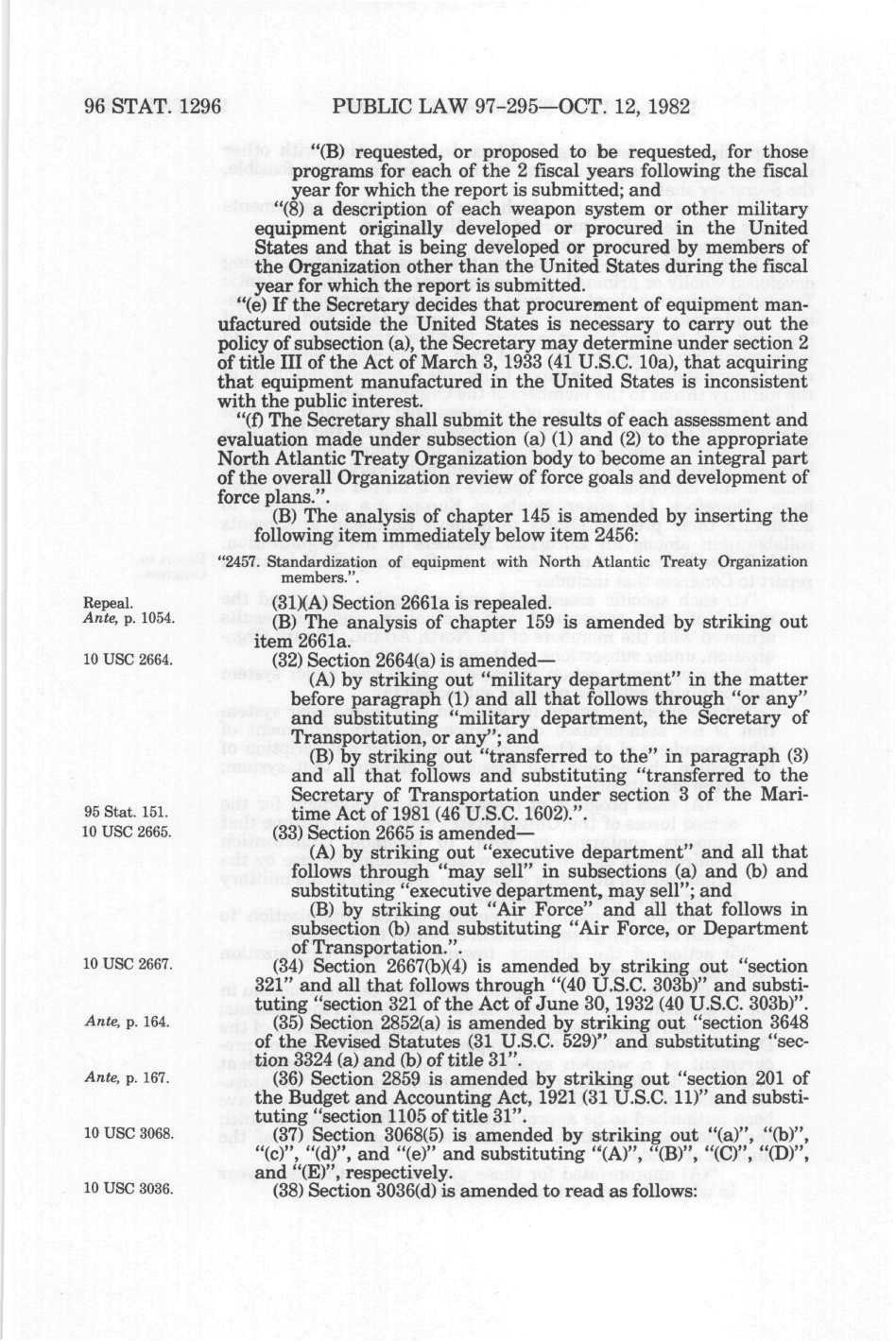 96 STAT. 1296 PUBLIC LAW 97-295—OCT. 12, 1982

"(B) requested, or proposed to be requested, for those programs for each of the 2 fiscal years following the fiscal year for which the report is submitted; and

"(8) a description of each weapon system or other military equipment originally developed or procured in the United States and that is being developed or procured by members of the Organization other than the United States during the fiscal year for which the report is submitted.

"(e) If the Secretary decides that procurement of equipment manufactured outside the United States is necessary to carry out the policy of subsection (a), the Secretary may determine under section 2 of title III of the Act of March 3, 1933 (41 U.S.C. 10a), that acquiring that equipment manufactured in the United States is inconsistent with the public interest.

"(f) The Secretary shall submit the results of each assessment and evaluation made under subsection (a) (1) and (2) to the appropriate North Atlantic Treaty Organization body to become an integral part of the overall Organization review of force goals and development of force plans.".

(B) The analysis of chapter 145 is amended by inserting the following item immediately below item 2456:

"2457. Standardization of equipment with North Atlantic Treaty Organization members.".

Repeal.
Ante, p. 1054.

(31)(A) Section 2661a is repealed.

(B) The analysis of chapter 159 is amended by striking out item 2661a.

10 USC 2664.

(32) Section 2664(a) is amended—

(A) by striking out "military department" in the matter before paragraph (1) and all that follows through "or any" and substituting "military department, the Secretary of Transportation, or any"; and

(B) by striking out "transferred to the" in paragraph (3) and all that follows and substituting "transferred to the Secretary of Transportation under section 3 of the Maritime Act of 1981 (46 U.S.C. 1602).".

95 Stat. 151.
10 USC 2665.

(33) Section 2665 is amended—

(A) by striking out "executive department" and all that follows through "may sell" in subsections (a) and (b) and substituting "executive department, may sell"; and

(B) by striking out "Air Force" and all that follows in subsection (b) and substituting "Air Force, or Department of Transportation.".

10 USC 2667.

(34) Section 2667(b)(4) is amended by striking out "section 321" and all that follows through "(40 U.S.C. 303b)" and substituting "section 321 of the Act of June 30, 1932 (40 U.S.C. 303b)".

Ante, p. 164.

(35) Section 2852(a) is amended by striking out "section 3648 of the Revised Statutes (31 U.S.C. 529)" and substituting "section 3324 (a) and (b) of title 31".

Ante, p. 167.

(36) Section 2859 is amended by striking out "section 201 of the Budget and Accounting Act, 1921 (31 U.S.C. 11)" and substituting "section 1105 of title 31".

10 USC 3068.

(37) Section 3068(5) is amended by striking out "(a)", "(b)", "(c)", "(d)", and "(e)" and substituting "(A)", "(B)", "(C)", "(D)", and "(E)", respectively.

10 USC 3036.

(38) Section 3036(d) is amended to read as follows: